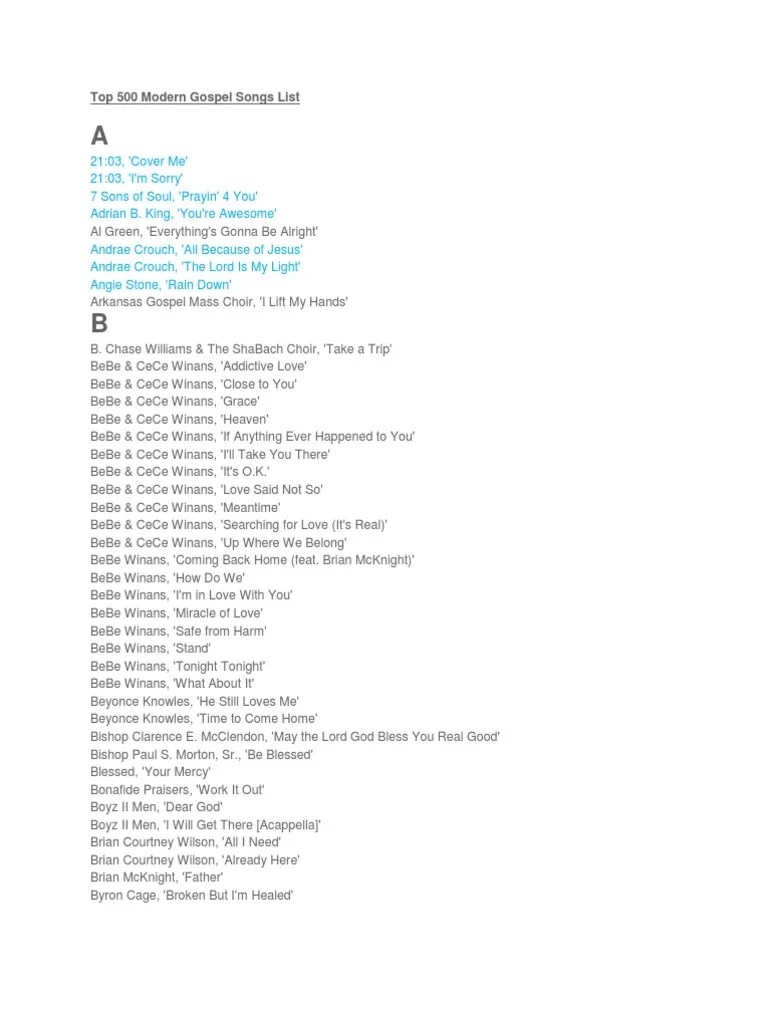 Top 500 Modern Gospel Songs List

A

21:03, 'Cover Me'
21:03, 'I'm Sorry'
7 Sons of Soul, 'Prayin' 4 You'
Adrian B. King, 'You're Awesome'
Al Green, 'Everything's Gonna Be Alright'
Andrae Crouch, 'All Because of Jesus'
Andrae Crouch, 'The Lord Is My Light'
Angie Stone, 'Rain Down'
Arkansas Gospel Mass Choir, 'I Lift My Hands'

B

B. Chase Williams & The ShaBach Choir, 'Take a Trip'
BeBe & CeCe Winans, 'Addictive Love'
BeBe & CeCe Winans, 'Close to You'
BeBe & CeCe Winans, 'Grace'
BeBe & CeCe Winans, 'Heaven'
BeBe & CeCe Winans, 'If Anything Ever Happened to You'
BeBe & CeCe Winans, 'I'll Take You There'
BeBe & CeCe Winans, 'It's O.K.'
BeBe & CeCe Winans, 'Love Said Not So'
BeBe & CeCe Winans, 'Meantime'
BeBe & CeCe Winans, 'Searching for Love (It's Real)'
BeBe & CeCe Winans, 'Up Where We Belong'
BeBe Winans, 'Coming Back Home (feat. Brian McKnight)'
BeBe Winans, 'How Do We'
BeBe Winans, 'I'm in Love With You'
BeBe Winans, 'Miracle of Love'
BeBe Winans, 'Safe from Harm'
BeBe Winans, 'Stand'
BeBe Winans, 'Tonight Tonight'
BeBe Winans, 'What About It'
Beyonce Knowles, 'He Still Loves Me'
Beyonce Knowles, 'Time to Come Home'
Bishop Clarence E. McClendon, 'May the Lord God Bless You Real Good'
Bishop Paul S. Morton, Sr., 'Be Blessed'
Blessed, 'Your Mercy'
Bonafide Praisers, 'Work It Out'
Boyz II Men, 'Dear God'
Boyz II Men, 'I Will Get There [Acappella]'
Brian Courtney Wilson, 'All I Need'
Brian Courtney Wilson, 'Already Here'
Brian McKnight, 'Father'
Byron Cage, 'Broken But I'm Healed'